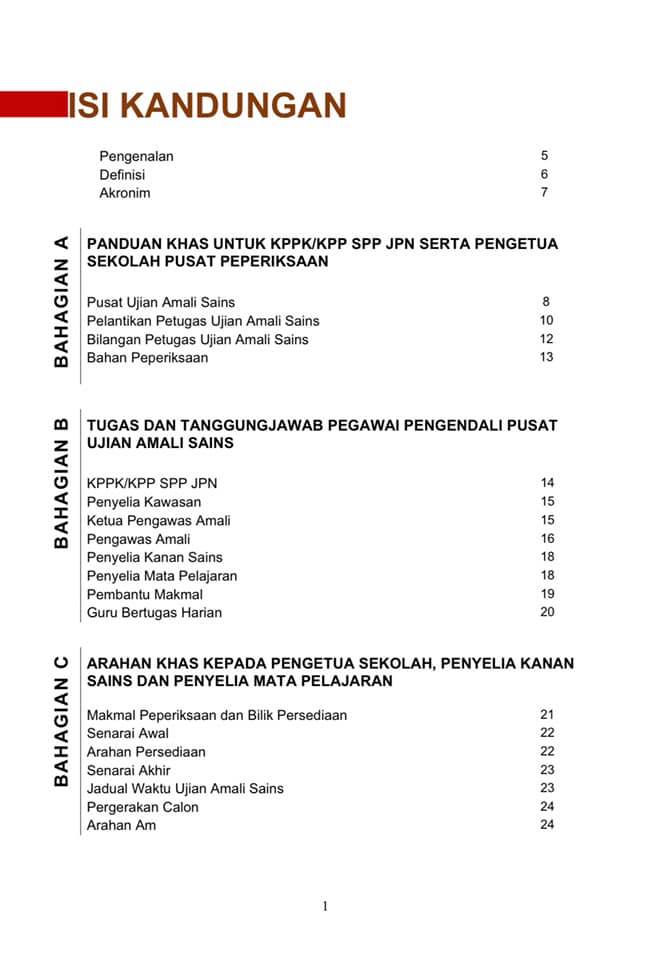 ISI KANDUNGAN

Pengenalan 5
Definisi 6
Akronim 7

BAHAGIAN A

PANDUAN KHAS UNTUK KPPK/KPP SPP JPN SERTA PENGETUA SEKOLAH PUSAT PEPERIKSAAN

Pusat Ujian Amali Sains 8
Pelantikan Petugas Ujian Amali Sains 10
Bilangan Petugas Ujian Amali Sains 12
Bahan Peperiksaan 13

BAHAGIAN B

TUGAS DAN TANGGUNGJAWAB PEGAWAI PENGENDALI PUSAT UJIAN AMALI SAINS

KPPK/KPP SPP JPN 14
Penyelia Kawasan 15
Ketua Pengawas Amali 15
Pengawas Amali 16
Penyelia Kanan Sains 18
Penyelia Mata Pelajaran 18
Pembantu Makmal 19
Guru Bertugas Harian 20

BAHAGIAN C

ARAHAN KHAS KEPADA PENGETUA SEKOLAH, PENYELIA KANAN SAINS DAN PENYELIA MATA PELAJARAN

Makmal Peperiksaan dan Bilik Persediaan 21
Senarai Awal 22
Arahan Persediaan 22
Senarai Akhir 23
Jadual Waktu Ujian Amali Sains 23
Pergerakan Calon 24
Arahan Am 24

1